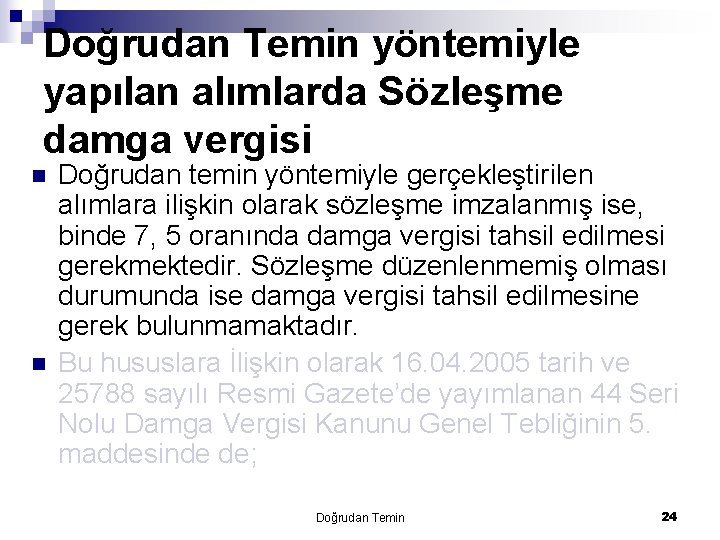 Doğrudan Temin yöntemiyle yapılan alımlarda Sözleşme damga vergisi

• Doğrudan temin yöntemiyle gerçekleştirilen alımlara ilişkin olarak sözleşme imzalanmış ise, binde 7, 5 oranında damga vergisi tahsil edilmesi gerekmektedir. Sözleşme düzenlenmemiş olması durumunda ise damga vergisi tahsil edilmesine gerek bulunmamaktadır.
• Bu hususlara İlişkin olarak 16.04.2005 tarih ve 25788 sayılı Resmi Gazete'de yayımlanan 44 Seri Nolu Damga Vergisi Kanunu Genel Tebliğinin 5. maddesinde de;

Doğrudan Temin

24